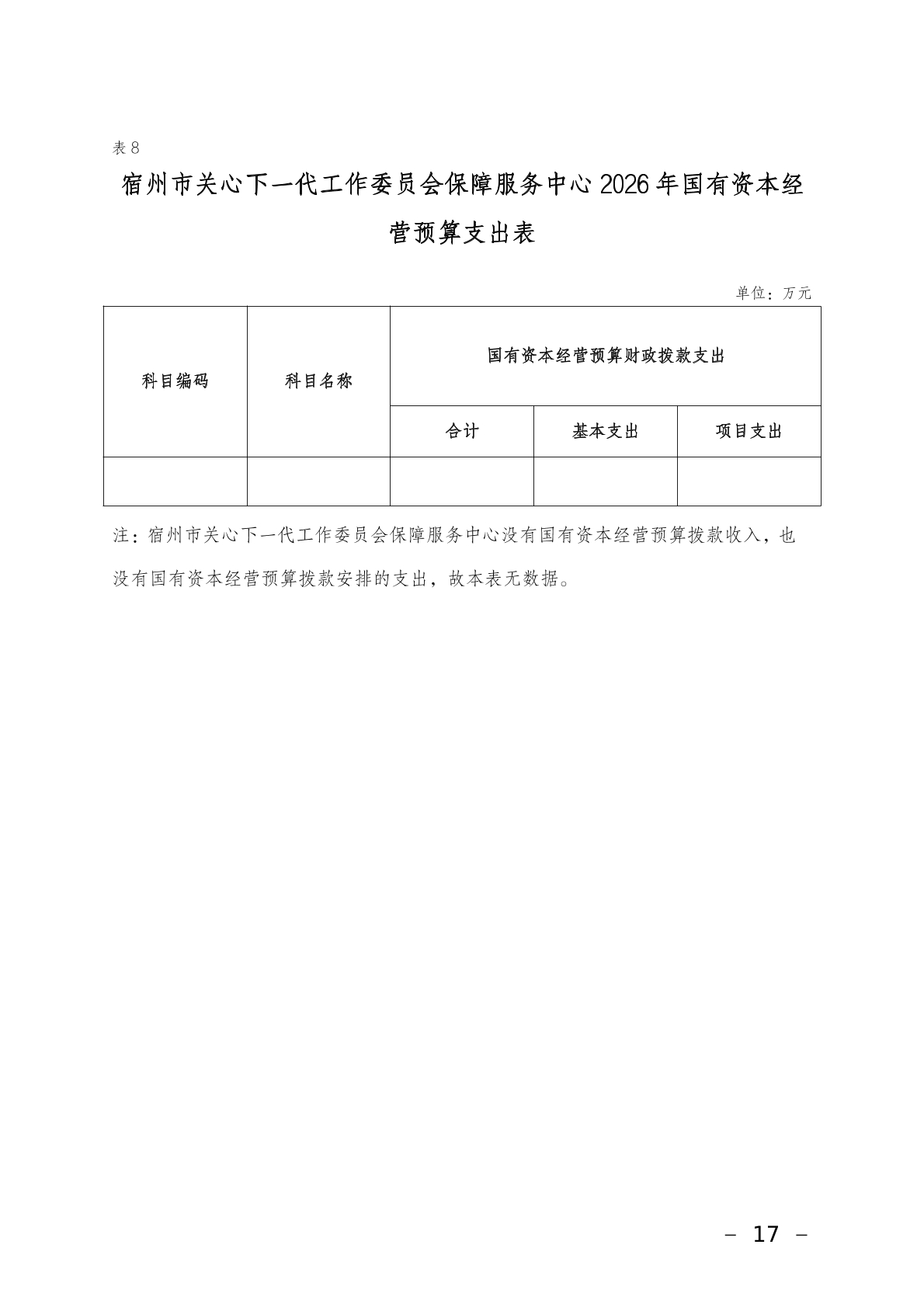 表 8

宿州市关心下一代工作委员会保障服务中心 2026 年国有资本经营预算支出表

单位：万元

| 科目编码 | 科目名称 | 国有资本经营预算财政拨款支出 | | |
|---|---|---|---|---|
| | | 合计 | 基本支出 | 项目支出 |
| | | | | |

注：宿州市关心下一代工作委员会保障服务中心没有国有资本经营预算拨款收入，也没有国有资本经营预算拨款安排的支出，故本表无数据。

– 17 –